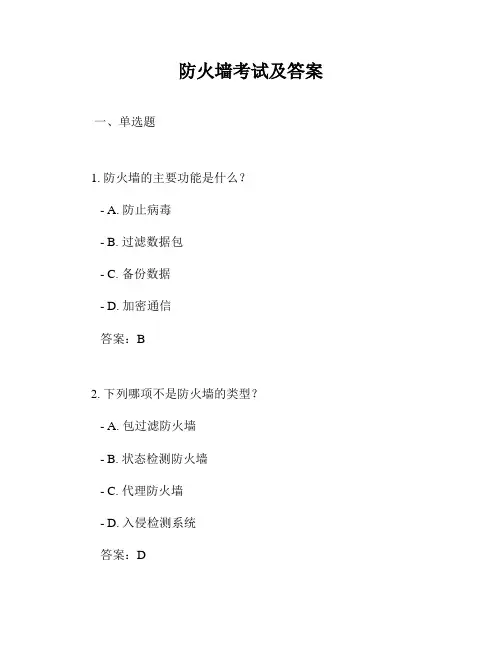 防火墙考试及答案

一、单选题

1. 防火墙的主要功能是什么？

- A. 防止病毒

- B. 过滤数据包

- C. 备份数据

- D. 加密通信

答案：B

2. 下列哪项不是防火墙的类型？

- A. 包过滤防火墙

- B. 状态检测防火墙

- C. 代理防火墙

- D. 入侵检测系统

答案：D